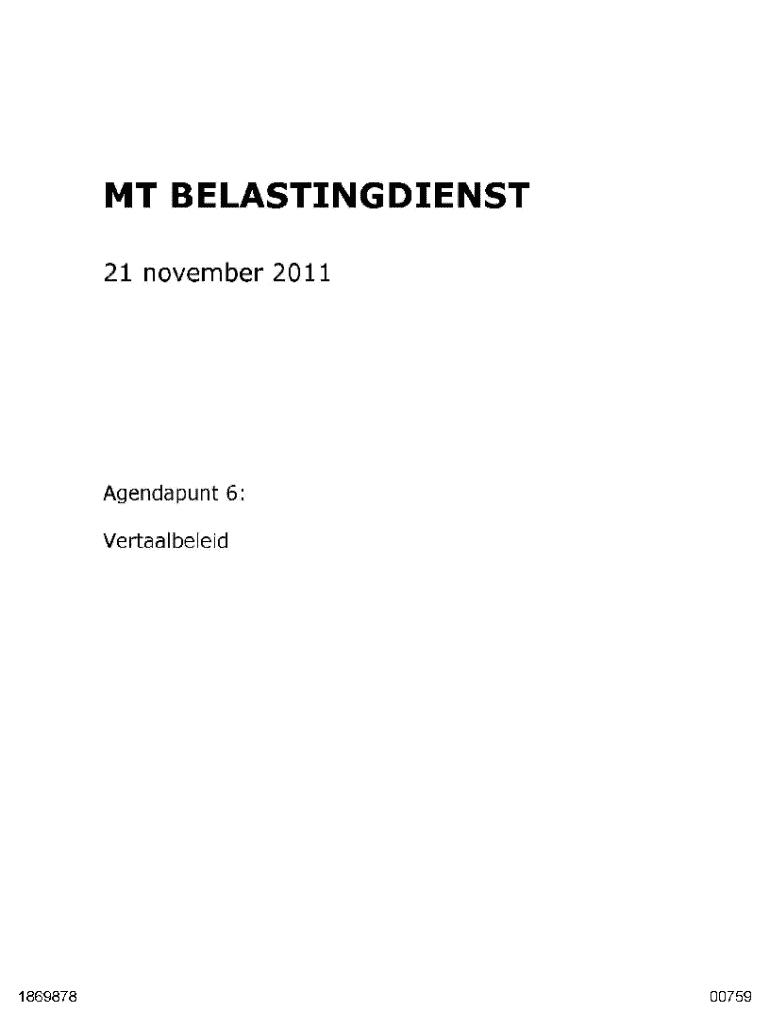 MT BELASTINGDIENST

21 november 2011

Agendapunt 6:

Vertaalbeleid

1869878

00759